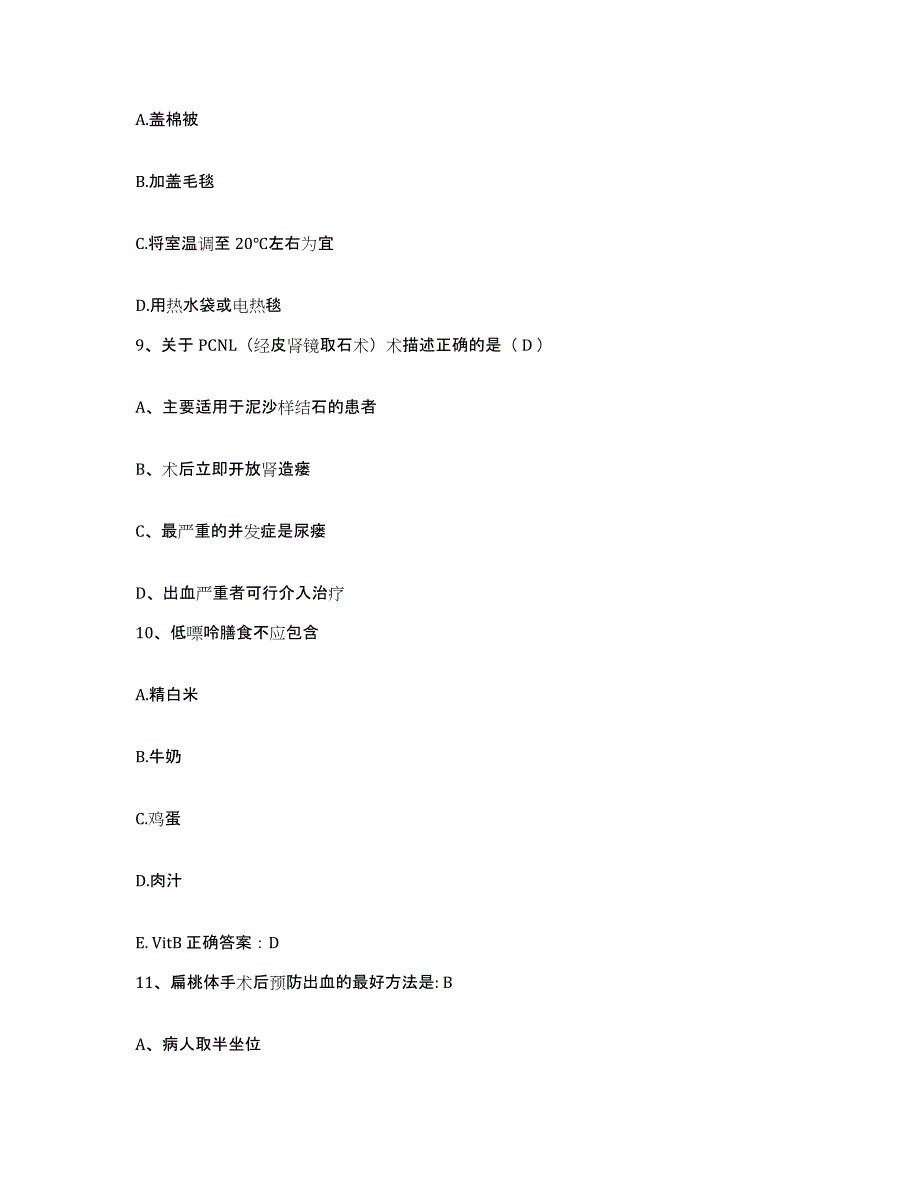 A.盖棉被

B.加盖毛毯

C.将室温调至 20°C左右为宜

D.用热水袋或电热毯

9、关于 PCNL（经皮肾镜取石术）术描述正确的是（ D ）

A、主要适用于泥沙样结石的患者

B、术后立即开放肾造瘘

C、最严重的并发症是尿瘘

D、出血严重者可行介入治疗

10、低嘌呤膳食不应包含

A.精白米

B.牛奶

C.鸡蛋

D.肉汁

E. VitB 正确答案：D

11、扁桃体手术后预防出血的最好方法是: B

A、病人取半坐位